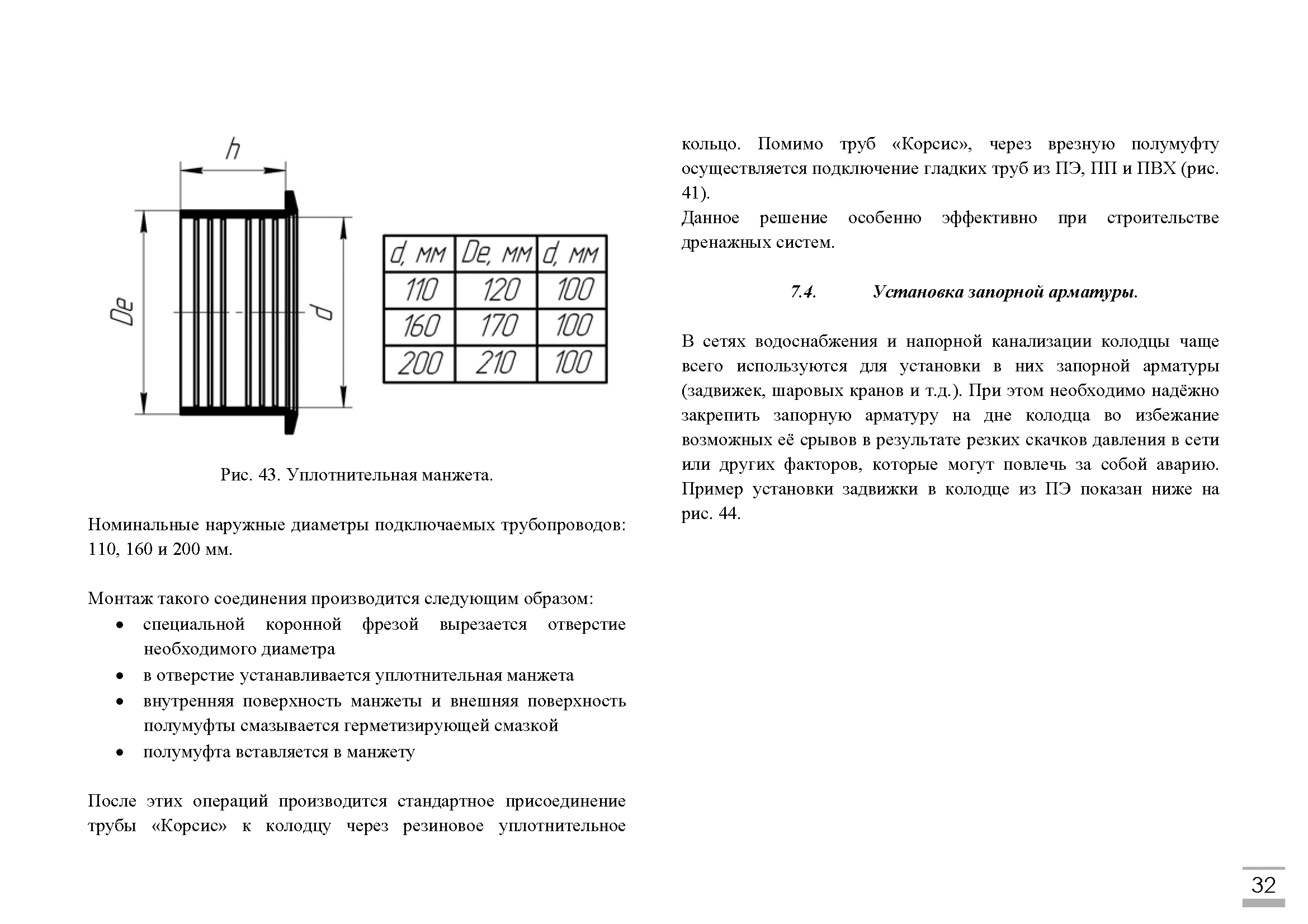 h

De

d

| d, мм | De, мм | d, мм |
|---|---|---|
| 110 | 120 | 100 |
| 160 | 170 | 100 |
| 200 | 210 | 100 |

Рис. 43. Уплотнительная манжета.

Номинальные наружные диаметры подключаемых трубопроводов: 110, 160 и 200 мм.

Монтаж такого соединения производится следующим образом:

• специальной коронной фрезой вырезается отверстие необходимого диаметра
• в отверстие устанавливается уплотнительная манжета
• внутренняя поверхность манжеты и внешняя поверхность полумуфты смазывается герметизирующей смазкой
• полумуфта вставляется в манжету

После этих операций производится стандартное присоединение трубы «Корсис» к колодцу через резиновое уплотнительное кольцо. Помимо труб «Корсис», через врезную полумуфту осуществляется подключение гладких труб из ПЭ, ПП и ПВХ (рис. 41).

Данное решение особенно эффективно при строительстве дренажных систем.

7.4. Установка запорной арматуры.

В сетях водоснабжения и напорной канализации колодцы чаще всего используются для установки в них запорной арматуры (задвижек, шаровых кранов и т.д.). При этом необходимо надёжно закрепить запорную арматуру на дне колодца во избежание возможных её срывов в результате резких скачков давления в сети или других факторов, которые могут повлечь за собой аварию. Пример установки задвижки в колодце из ПЭ показан ниже на рис. 44.

32